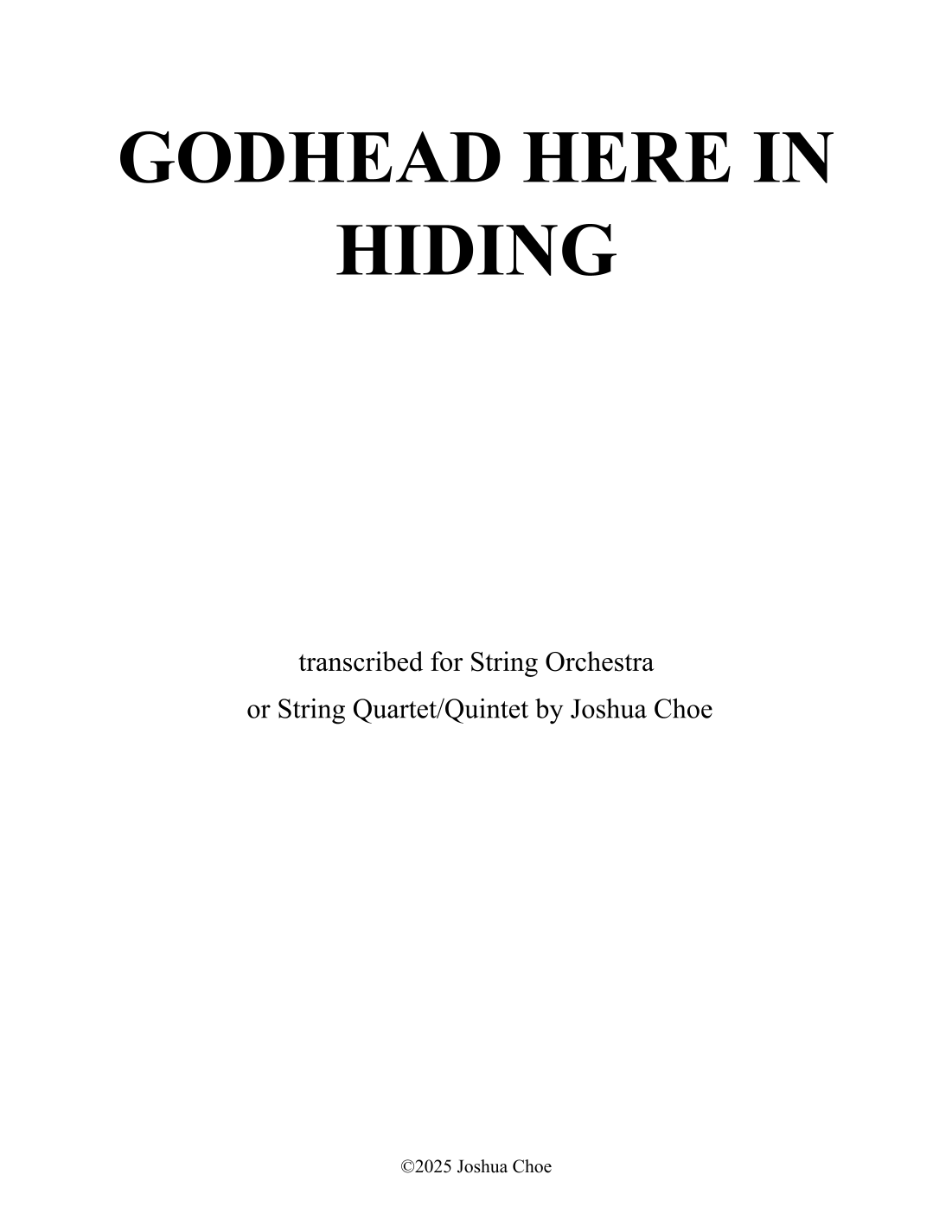 GODHEAD HERE IN HIDING

transcribed for String Orchestra or String Quartet/Quintet by Joshua Choe

©2025 Joshua Choe